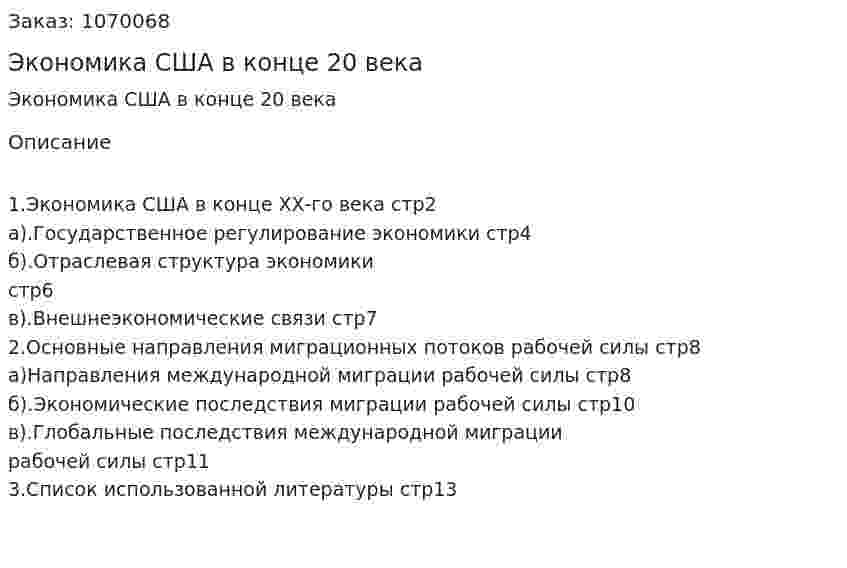 Заказ: 1070068

Экономика США в конце 20 века

Экономика США в конце 20 века

Описание

1.Экономика США в конце XX-го века стр2
а).Государственное регулирование экономики стр4
б).Отраслевая структура экономики
стр6
в).Внешнеэкономические связи стр7
2.Основные направления миграционных потоков рабочей силы стр8
а)Направления международной миграции рабочей силы стр8
б).Экономические последствия миграции рабочей силы стр10
в).Глобальные последствия международной миграции
рабочей силы стр11
3.Список использованной литературы стр13